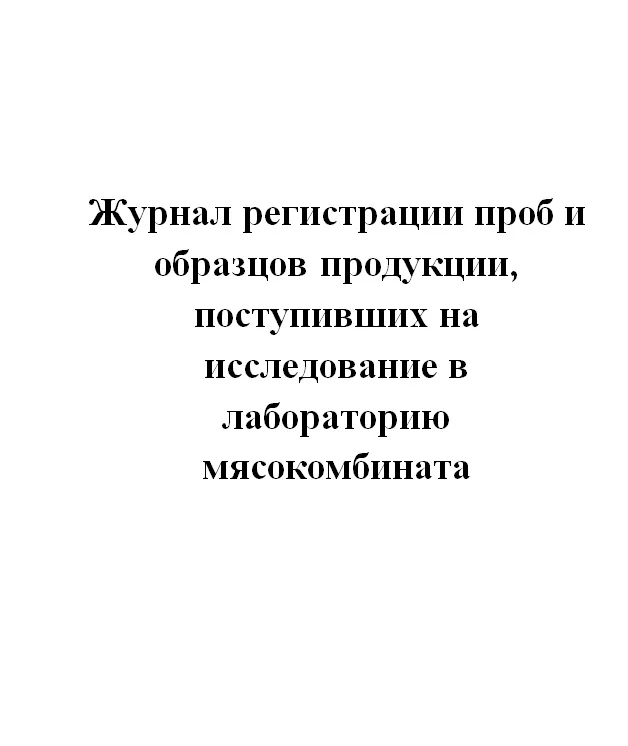 Журнал регистрации проб и образцов продукции, поступивших на исследование в лабораторию мясокомбината